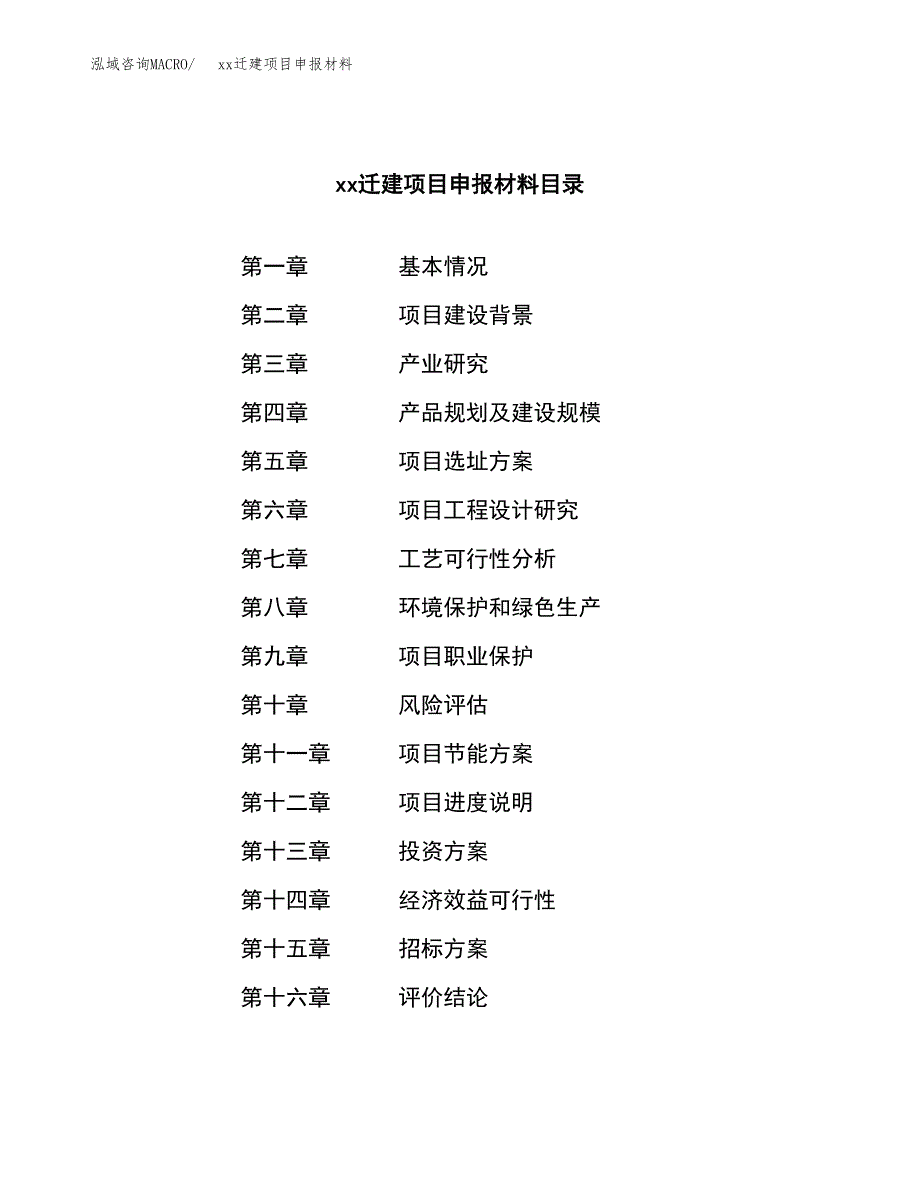 泓域咨询MACRO/　xx迁建项目申报材料

xx迁建项目申报材料目录

第一章　基本情况
第二章　项目建设背景
第三章　产业研究
第四章　产品规划及建设规模
第五章　项目选址方案
第六章　项目工程设计研究
第七章　工艺可行性分析
第八章　环境保护和绿色生产
第九章　项目职业保护
第十章　风险评估
第十一章　项目节能方案
第十二章　项目进度说明
第十三章　投资方案
第十四章　经济效益可行性
第十五章　招标方案
第十六章　评价结论